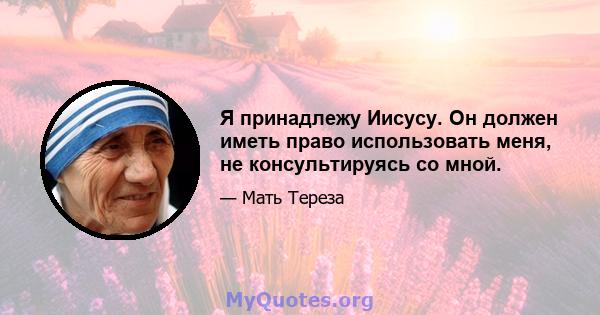 Я принадлежу Иисусу. Он должен иметь право использовать меня, не консультируясь со мной.

— Мать Тереза

MyQuotes.org